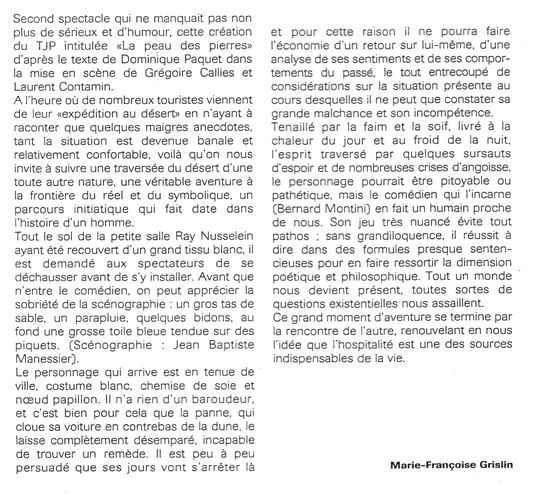 Second spectacle qui ne manquait pas non plus de sérieux et d'humour, cette création du TJP intitulée «La peau des pierres» d'après le texte de Dominique Paquet dans la mise en scène de Grégoire Callies et Laurent Contamin.
A l'heure où de nombreux touristes viennent de leur «expédition au désert» en n'ayant à raconter que quelques maigres anecdotes, tant la situation est devenue banale et relativement confortable, voilà qu'on nous invite à suivre une traversée du désert d'une toute autre nature, une véritable aventure à la frontière du réel et du symbolique, un parcours initiatique qui fait date dans l'histoire d'un homme.
Tout le sol de la petite salle Ray Nusselein ayant été recouvert d'un grand tissu blanc, il est demandé aux spectateurs de se déchausser avant de s'y installer. Avant que n'entre le comédien, on peut apprécier la sobriété de la scénographie : un gros tas de sable, un parapluie, quelques bidons, au fond une grosse toile bleue tendue sur des piquets. (Scénographie : Jean Baptiste Manessier).
Le personnage qui arrive est en tenue de ville, costume blanc, chemise de soie et nœud papillon. Il n'a rien d'un baroudeur, et c'est bien pour cela que la panne, qui cloue sa voiture en contrebas de la dune, le laisse complètement désemparé, incapable de trouver un remède. Il est peu à peu persuadé que ses jours vont s'arrêter là et pour cette raison il ne pourra faire l'économie d'un retour sur lui-même, d'une analyse de ses sentiments et de ses comportements du passé, le tout entrecoupé de considérations sur la situation présente au cours desquelles il ne peut que constater sa grande malchance et son incompétence.
Tenaillé par la faim et la soif, livré à la chaleur du jour et au froid de la nuit, l'esprit traversé par quelques sursauts d'espoir et de nombreuses crises d'angoisse, le personnage pourrait être pitoyable ou pathétique, mais le comédien qui l'incarne (Bernard Montini) en fait un humain proche de nous. Son jeu très nuancé évite tout pathos ; sans grandiloquence, il réussit à dire dans des formules presque sentencieuses pour en faire ressortir la dimension poétique et philosophique. Tout un monde nous devient présent, toutes sortes de questions existentielles nous assaillent.
Ce grand moment d'aventure se termine par la rencontre de l'autre, renouvelant en nous l'idée que l'hospitalité est une des sources indispensables de la vie.

Marie-Françoise Grislin